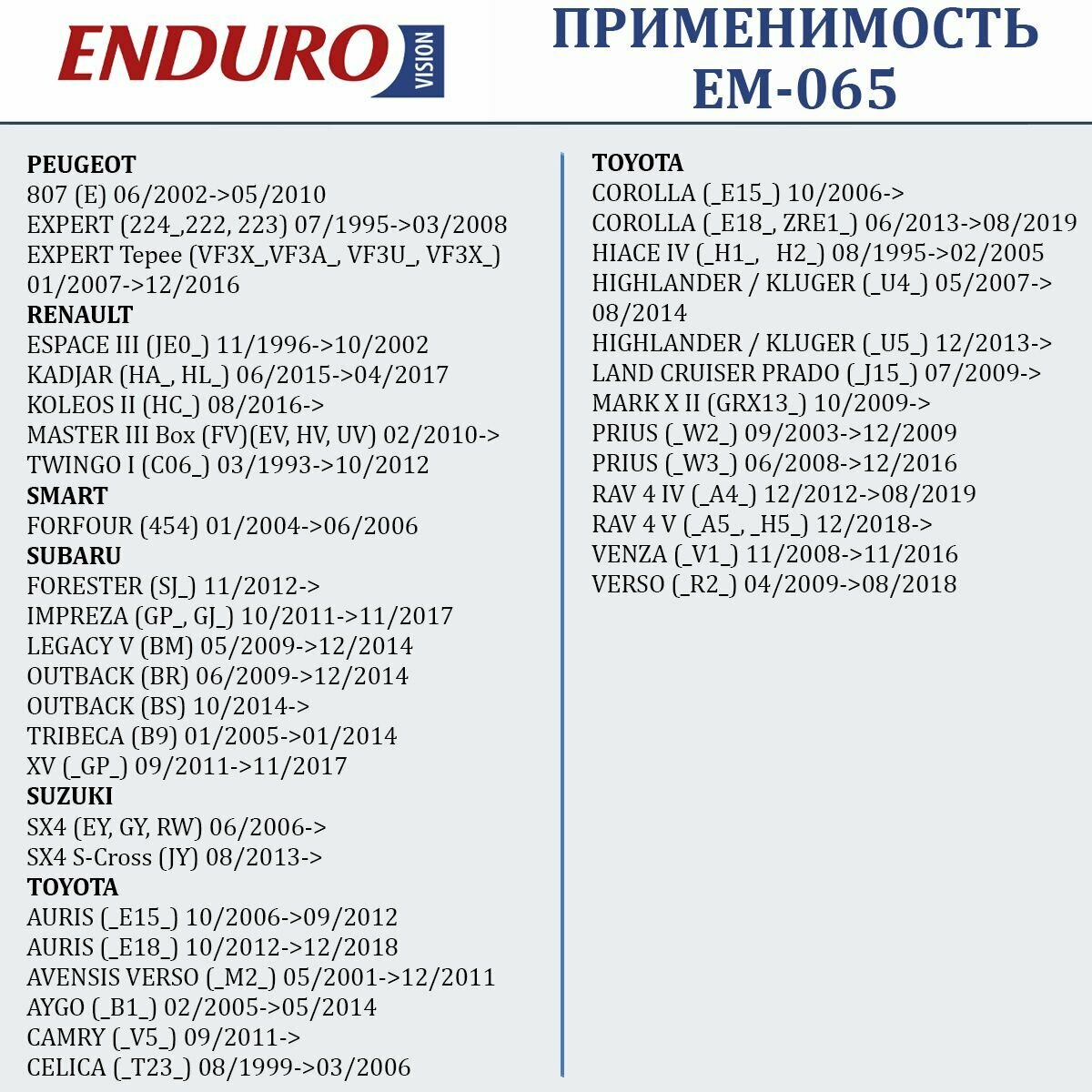 ENDURO VISION

ПРИМЕНИМОСТЬ EM-065

PEUGEOT
807 (E) 06/2002->05/2010
EXPERT (224_,222, 223) 07/1995->03/2008
EXPERT Tepee (VF3X_,VF3A_, VF3U_, VF3X_) 01/2007->12/2016
RENAULT
ESPACE III (JE0_) 11/1996->10/2002
KADJAR (HA_, HL_) 06/2015->04/2017
KOLEOS II (HC_) 08/2016->
MASTER III Box (FV)(EV, HV, UV) 02/2010->
TWINGO I (C06_) 03/1993->10/2012
SMART
FORFOUR (454) 01/2004->06/2006
SUBARU
FORESTER (SJ_) 11/2012->
IMPREZA (GP_, GJ_) 10/2011->11/2017
LEGACY V (BM) 05/2009->12/2014
OUTBACK (BR) 06/2009->12/2014
OUTBACK (BS) 10/2014->
TRIBECA (B9) 01/2005->01/2014
XV (_GP_) 09/2011->11/2017
SUZUKI
SX4 (EY, GY, RW) 06/2006->
SX4 S-Cross (JY) 08/2013->
TOYOTA
AURIS (_E15_) 10/2006->09/2012
AURIS (_E18_) 10/2012->12/2018
AVENSIS VERSO (_M2_) 05/2001->12/2011
AYGO (_B1_) 02/2005->05/2014
CAMRY (_V5_) 09/2011->
CELICA (_T23_) 08/1999->03/2006

TOYOTA
COROLLA (_E15_) 10/2006->
COROLLA (_E18_, ZRE1_) 06/2013->08/2019
HIACE IV (_H1_, H2_) 08/1995->02/2005
HIGHLANDER / KLUGER (_U4_) 05/2007->08/2014
HIGHLANDER / KLUGER (_U5_) 12/2013->
LAND CRUISER PRADO (_J15_) 07/2009->
MARK X II (GRX13_) 10/2009->
PRIUS (_W2_) 09/2003->12/2009
PRIUS (_W3_) 06/2008->12/2016
RAV 4 IV (_A4_) 12/2012->08/2019
RAV 4 V (_A5_, _H5_) 12/2018->
VENZA (_V1_) 11/2008->11/2016
VERSO (_R2_) 04/2009->08/2018